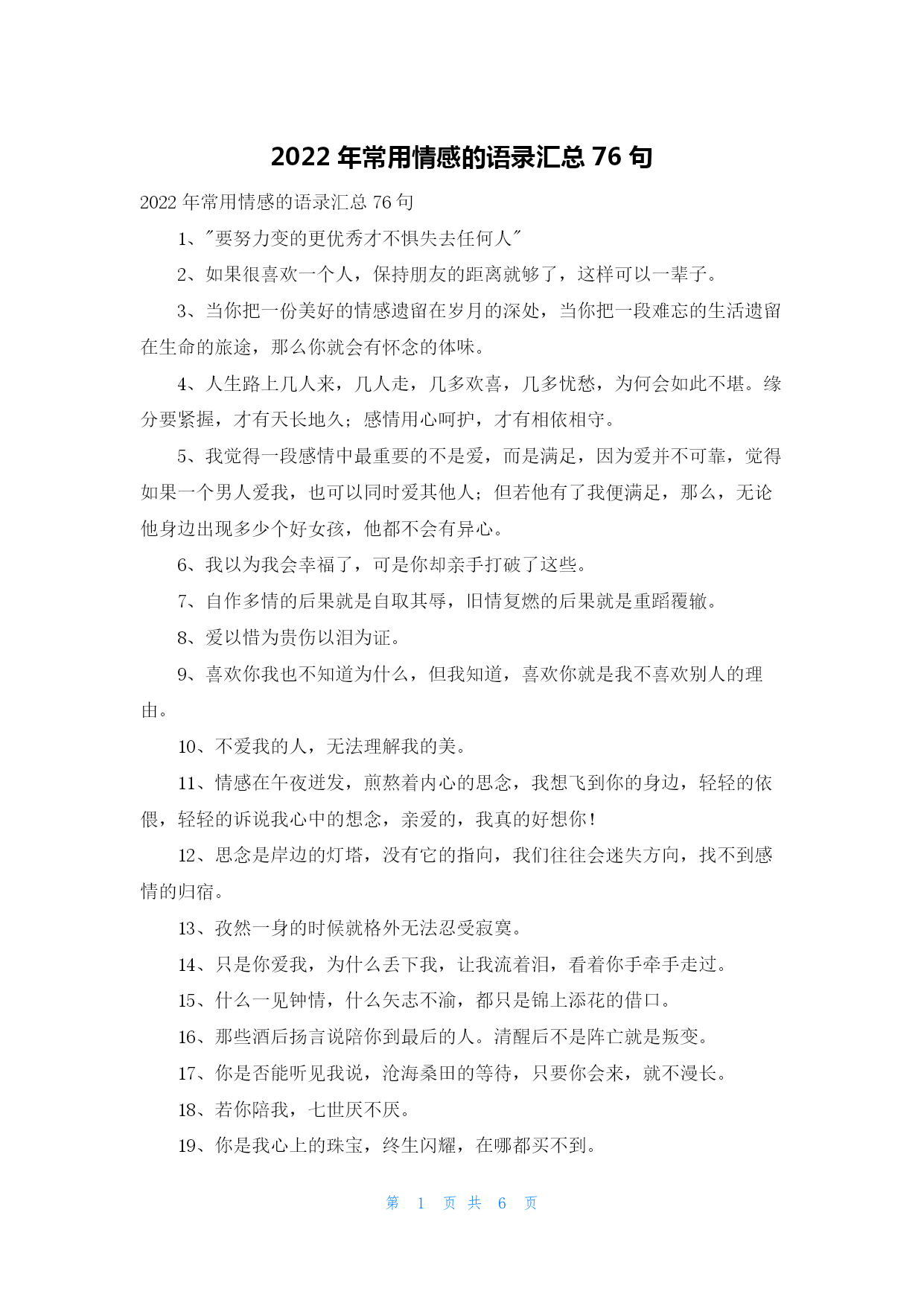 2022 年常用情感的语录汇总 76 句

2022 年常用情感的语录汇总 76 句

1、"要努力变的更优秀才不惧失去任何人"

2、如果很喜欢一个人，保持朋友的距离就够了，这样可以一辈子。

3、当你把一份美好的情感遗留在岁月的深处，当你把一段难忘的生活遗留在生命的旅途，那么你就会有怀念的体味。

4、人生路上几人来，几人走，几多欢喜，几多忧愁，为何会如此不堪。缘分要紧握，才有天长地久；感情用心呵护，才有相依相守。

5、我觉得一段感情中最重要的不是爱，而是满足，因为爱并不可靠，觉得如果一个男人爱我，也可以同时爱其他人；但若他有了我便满足，那么，无论他身边出现多少个好女孩，他都不会有异心。

6、我以为我会幸福了，可是你却亲手打破了这些。

7、自作多情的后果就是自取其辱，旧情复燃的后果就是重蹈覆辙。

8、爱以惜为贵伤以泪为证。

9、喜欢你我也不知道为什么，但我知道，喜欢你就是我不喜欢别人的理由。

10、不爱我的人，无法理解我的美。

11、情感在午夜迸发，煎熬着内心的思念，我想飞到你的身边，轻轻的依偎，轻轻的诉说我心中的想念，亲爱的，我真的好想你！

12、思念是岸边的灯塔，没有它的指向，我们往往会迷失方向，找不到感情的归宿。

13、孜然一身的时候就格外无法忍受寂寞。

14、只是你爱我，为什么丢下我，让我流着泪，看着你手牵手走过。

15、什么一见钟情，什么矢志不渝，都只是锦上添花的借口。

16、那些酒后扬言说陪你到最后的人。清醒后不是阵亡就是叛变。

17、你是否能听见我说，沧海桑田的等待，只要你会来，就不漫长。

18、若你陪我，七世厌不厌。

19、你是我心上的珠宝，终生闪耀，在哪都买不到。

第 1 页 共 6 页